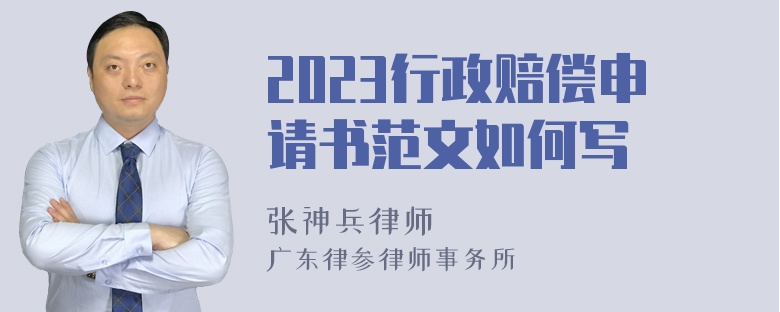 2023行政赔偿申请书范文如何写

张神兵律师
广东律参律师事务所